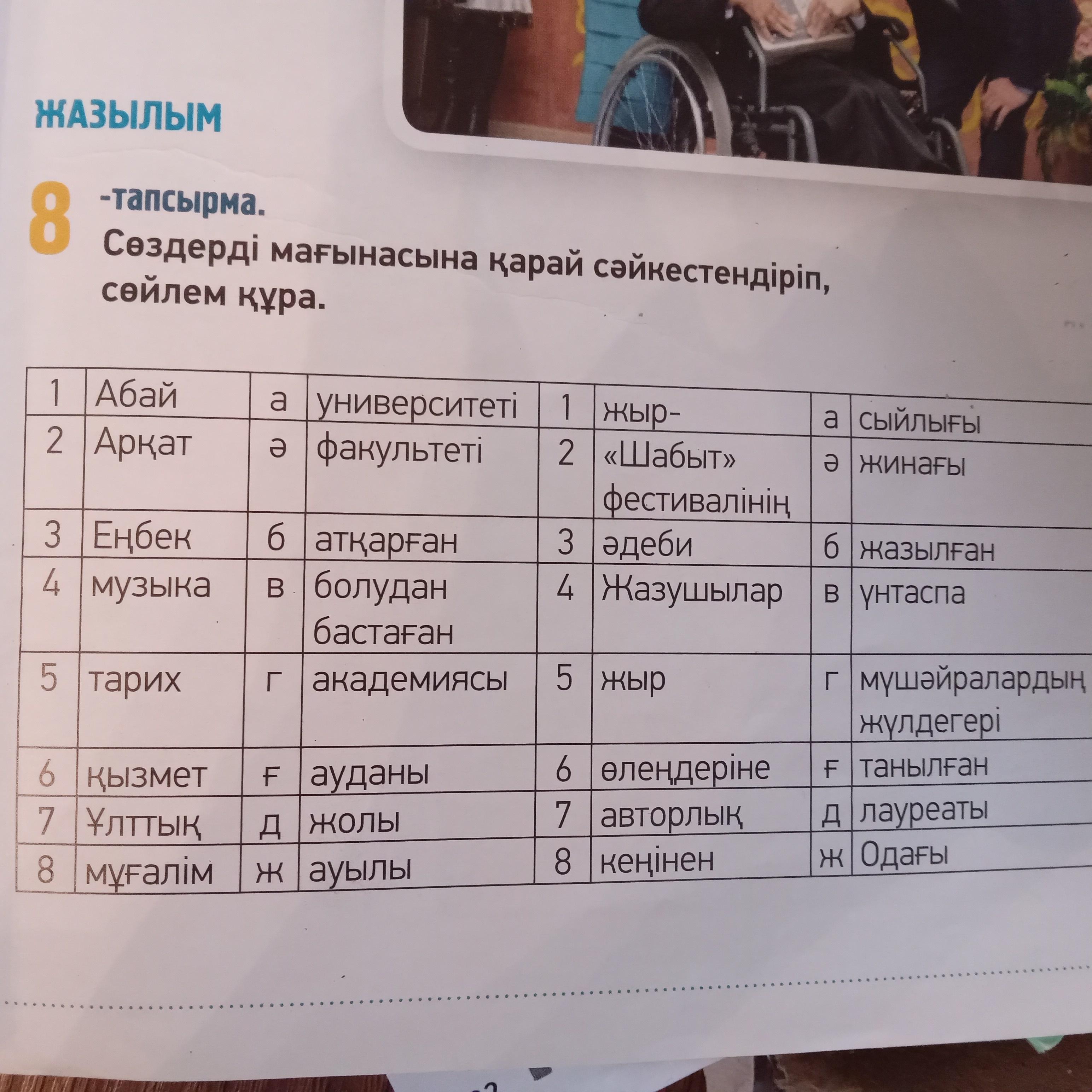 ЖАЗЫЛЫМ

8 -тапсырма.
Сөздерді мағынасына қарай сәйкестендіріп, сөйлем құра.

| 1 | Абай | а | университеті | 1 | жыр- | а | сыйлығы |
|---|---|---|---|---|---|---|---|
| 2 | Арқат | ә | факультеті | 2 | «Шабыт» фестивалінің | ә | жинағы |
| 3 | Еңбек | б | атқарған | 3 | әдеби | б | жазылған |
| 4 | музыка | в | болудан бастаған | 4 | Жазушылар | в | үнтаспа |
| 5 | тарих | г | академиясы | 5 | жыр | г | мүшәйралардың жүлдегері |
| 6 | қызмет | ғ | ауданы | 6 | өлеңдеріне | ғ | танылған |
| 7 | Ұлттық | д | жолы | 7 | авторлық | д | лауреаты |
| 8 | мұғалім | ж | ауылы | 8 | кеңінен | ж | Одағы |